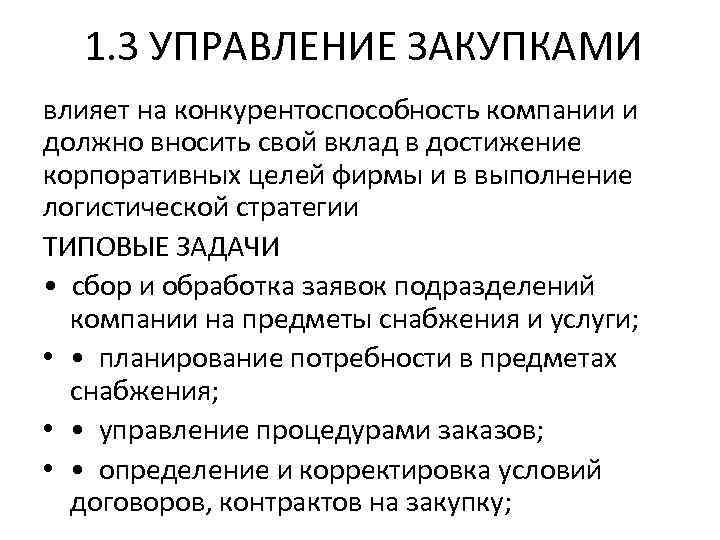 1.3 УПРАВЛЕНИЕ ЗАКУПКАМИ

влияет на конкурентоспособность компании и должно вносить свой вклад в достижение корпоративных целей фирмы и в выполнение логистической стратегии

ТИПОВЫЕ ЗАДАЧИ

• сбор и обработка заявок подразделений компании на предметы снабжения и услуги;
• • планирование потребности в предметах снабжения;
• • управление процедурами заказов;
• • определение и корректировка условий договоров, контрактов на закупку;